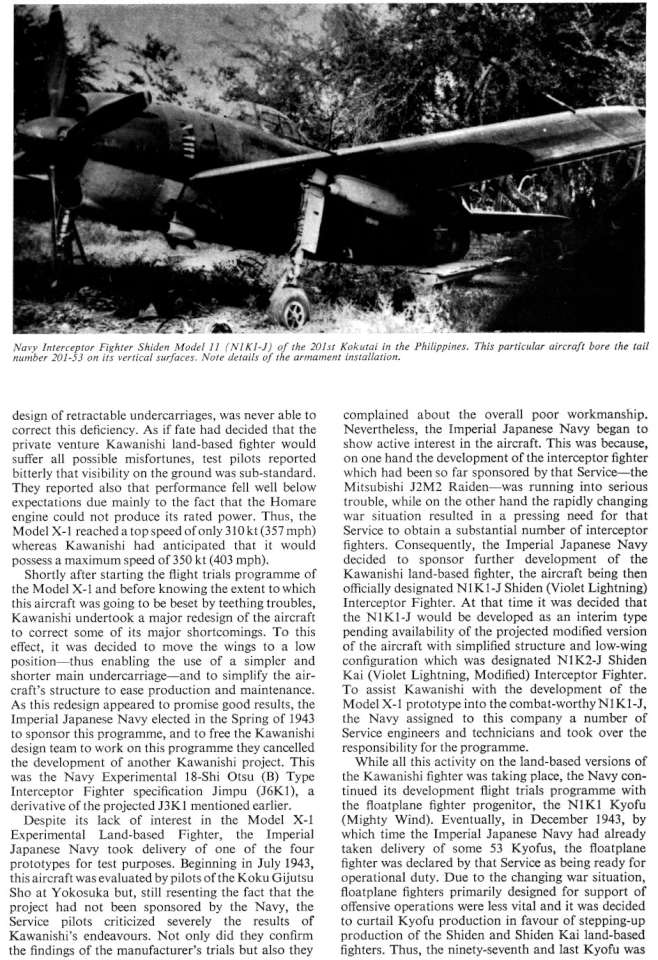 Navy Interceptor Fighter Shiden Model 11 (N1K1-J) of the 201st Kokutai in the Philippines. This particular aircraft bore the tail number 201-53 on its vertical surfaces. Note details of the armament installation.

design of retractable undercarriages, was never able to correct this deficiency. As if fate had decided that the private venture Kawanishi land-based fighter would suffer all possible misfortunes, test pilots reported bitterly that visibility on the ground was sub-standard. They reported also that performance fell well below expectations due mainly to the fact that the Homare engine could not produce its rated power. Thus, the Model X-1 reached a top speed of only 310 kt (357 mph) whereas Kawanishi had anticipated that it would possess a maximum speed of 350 kt (403 mph).

Shortly after starting the flight trials programme of the Model X-1 and before knowing the extent to which this aircraft was going to be beset by teething troubles, Kawanishi undertook a major redesign of the aircraft to correct some of its major shortcomings. To this effect, it was decided to move the wings to a low position—thus enabling the use of a simpler and shorter main undercarriage—and to simplify the aircraft's structure to ease production and maintenance. As this redesign appeared to promise good results, the Imperial Japanese Navy elected in the Spring of 1943 to sponsor this programme, and to free the Kawanishi design team to work on this programme they cancelled the development of another Kawanishi project. This was the Navy Experimental 18-Shi Otsu (B) Type Interceptor Fighter specification Jimpu (J6K1), a derivative of the projected J3K1 mentioned earlier.

Despite its lack of interest in the Model X-1 Experimental Land-based Fighter, the Imperial Japanese Navy took delivery of one of the four prototypes for test purposes. Beginning in July 1943, this aircraft was evaluated by pilots of the Koku Gijutsu Sho at Yokosuka but, still resenting the fact that the project had not been sponsored by the Navy, the Service pilots criticized severely the results of Kawanishi's endeavours. Not only did they confirm the findings of the manufacturer's trials but also they complained about the overall poor workmanship. Nevertheless, the Imperial Japanese Navy began to show active interest in the aircraft. This was because, on one hand the development of the interceptor fighter which had been so far sponsored by that Service—the Mitsubishi J2M2 Raiden—was running into serious trouble, while on the other hand the rapidly changing war situation resulted in a pressing need for that Service to obtain a substantial number of interceptor fighters. Consequently, the Imperial Japanese Navy decided to sponsor further development of the Kawanishi land-based fighter, the aircraft being then officially designated N1K1-J Shiden (Violet Lightning) Interceptor Fighter. At that time it was decided that the N1K1-J would be developed as an interim type pending availability of the projected modified version of the aircraft with simplified structure and low-wing configuration which was designated N1K2-J Shiden Kai (Violet Lightning, Modified) Interceptor Fighter. To assist Kawanishi with the development of the Model X-1 prototype into the combat-worthy N1K1-J, the Navy assigned to this company a number of Service engineers and technicians and took over the responsibility for the programme.

While all this activity on the land-based versions of the Kawanishi fighter was taking place, the Navy continued its development flight trials programme with the floatplane fighter progenitor, the N1K1 Kyofu (Mighty Wind). Eventually, in December 1943, by which time the Imperial Japanese Navy had already taken delivery of some 53 Kyofus, the floatplane fighter was declared by that Service as being ready for operational duty. Due to the changing war situation, floatplane fighters primarily designed for support of offensive operations were less vital and it was decided to curtail Kyofu production in favour of stepping-up production of the Shiden and Shiden Kai land-based fighters. Thus, the ninety-seventh and last Kyofu was